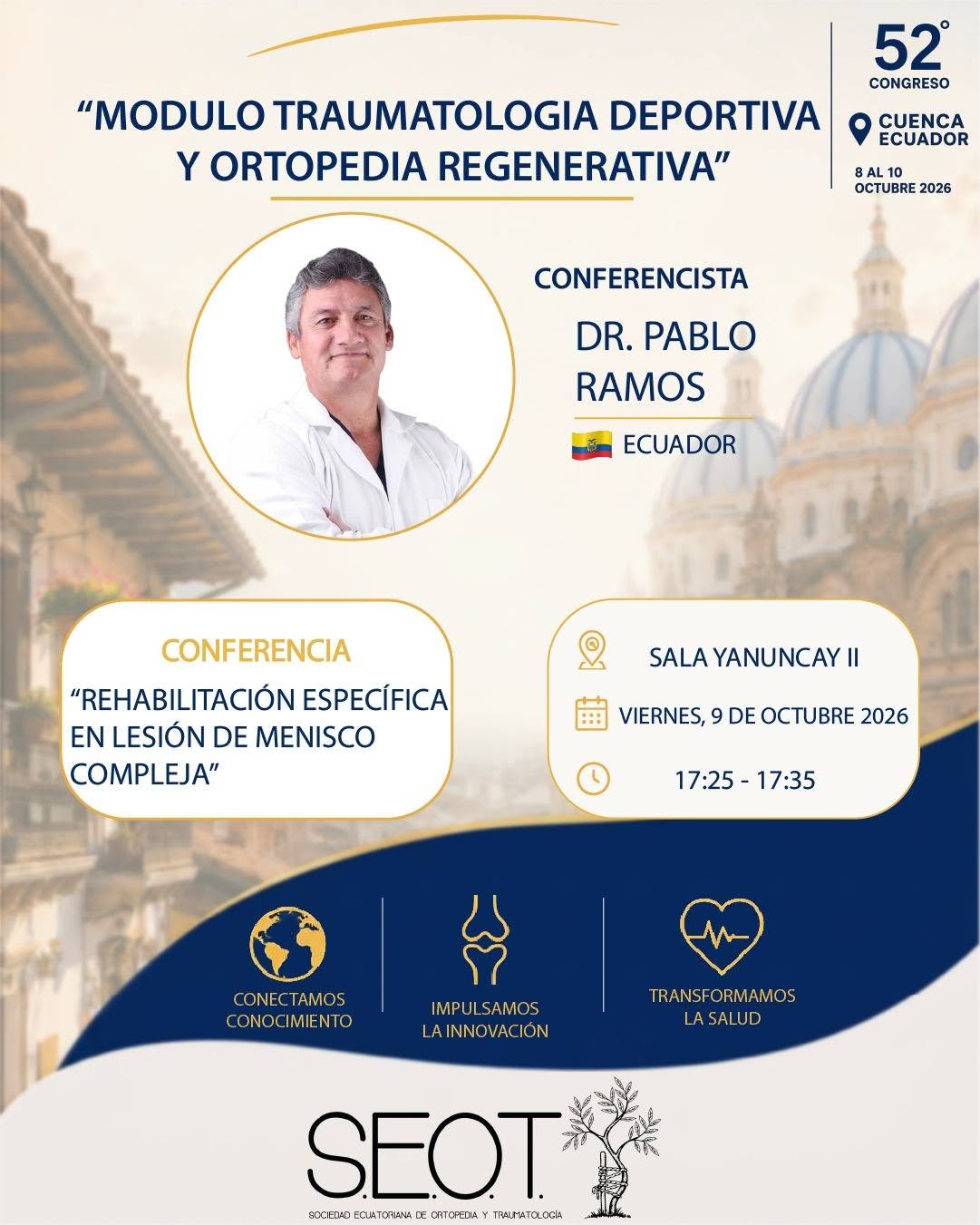 "MODULO TRAUMATOLOGIA DEPORTIVA Y ORTOPEDIA REGENERATIVA"

52°
CONGRESO
CUENCA
ECUADOR
8 AL 10
OCTUBRE 2026

CONFERENCISTA
DR. PABLO RAMOS
ECUADOR

CONFERENCIA
"REHABILITACIÓN ESPECÍFICA EN LESIÓN DE MENISCO COMPLEJA"

SALA YANUNCAY II
VIERNES, 9 DE OCTUBRE 2026
17:25 - 17:35

CONECTAMOS CONOCIMIENTO
IMPULSAMOS LA INNOVACIÓN
TRANSFORMAMOS LA SALUD

S.E.O.T.
SOCIEDAD ECUATORIANA DE ORTOPEDIA Y TRAUMATOLOGÍA